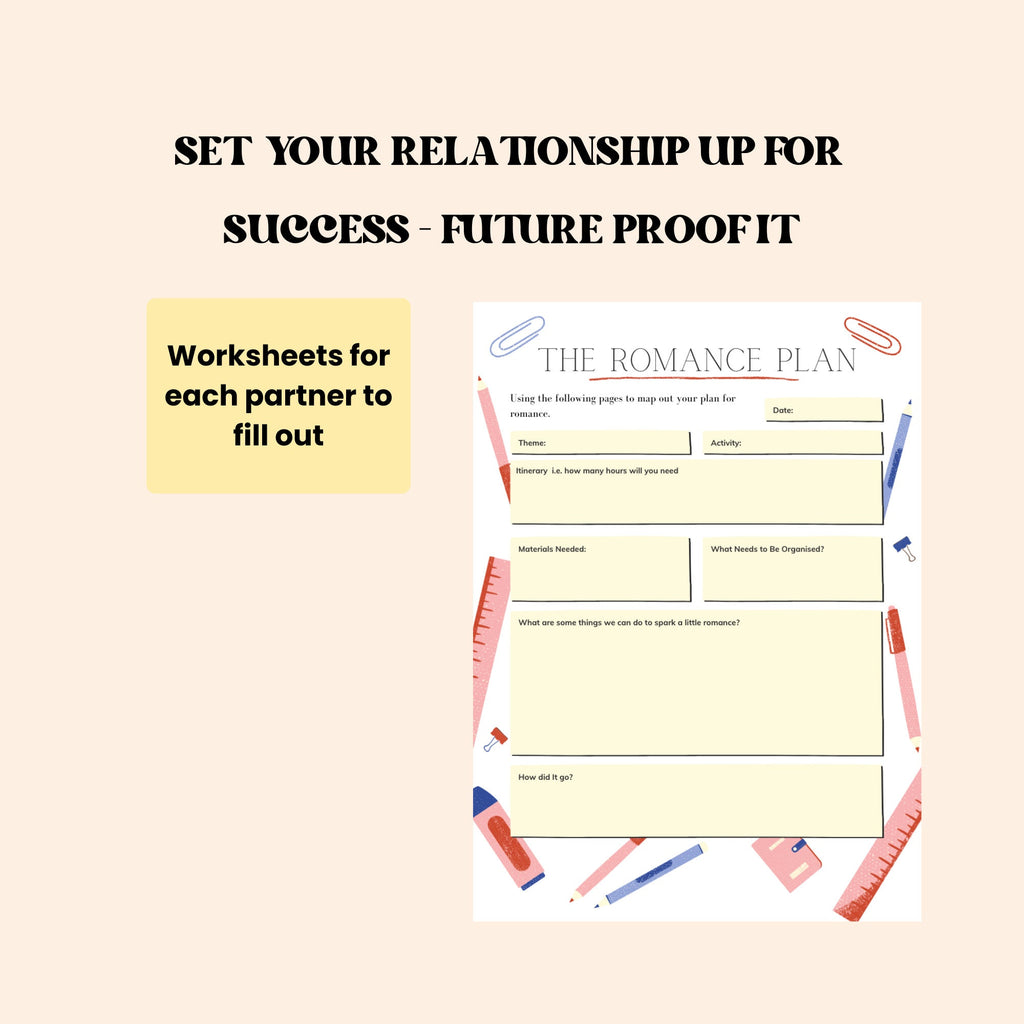 SET YOUR RELATIONSHIP UP FOR SUCCESS - FUTURE PROOF IT

Worksheets for each partner to fill out

THE ROMANCE PLAN

Using the following pages to map out your plan for romance.

Date:

Theme:

Activity:

Itinerary i.e. how many hours will you need

Materials Needed:

What Needs to Be Organised?

What are some things we can do to spark a little romance?

How did It go?